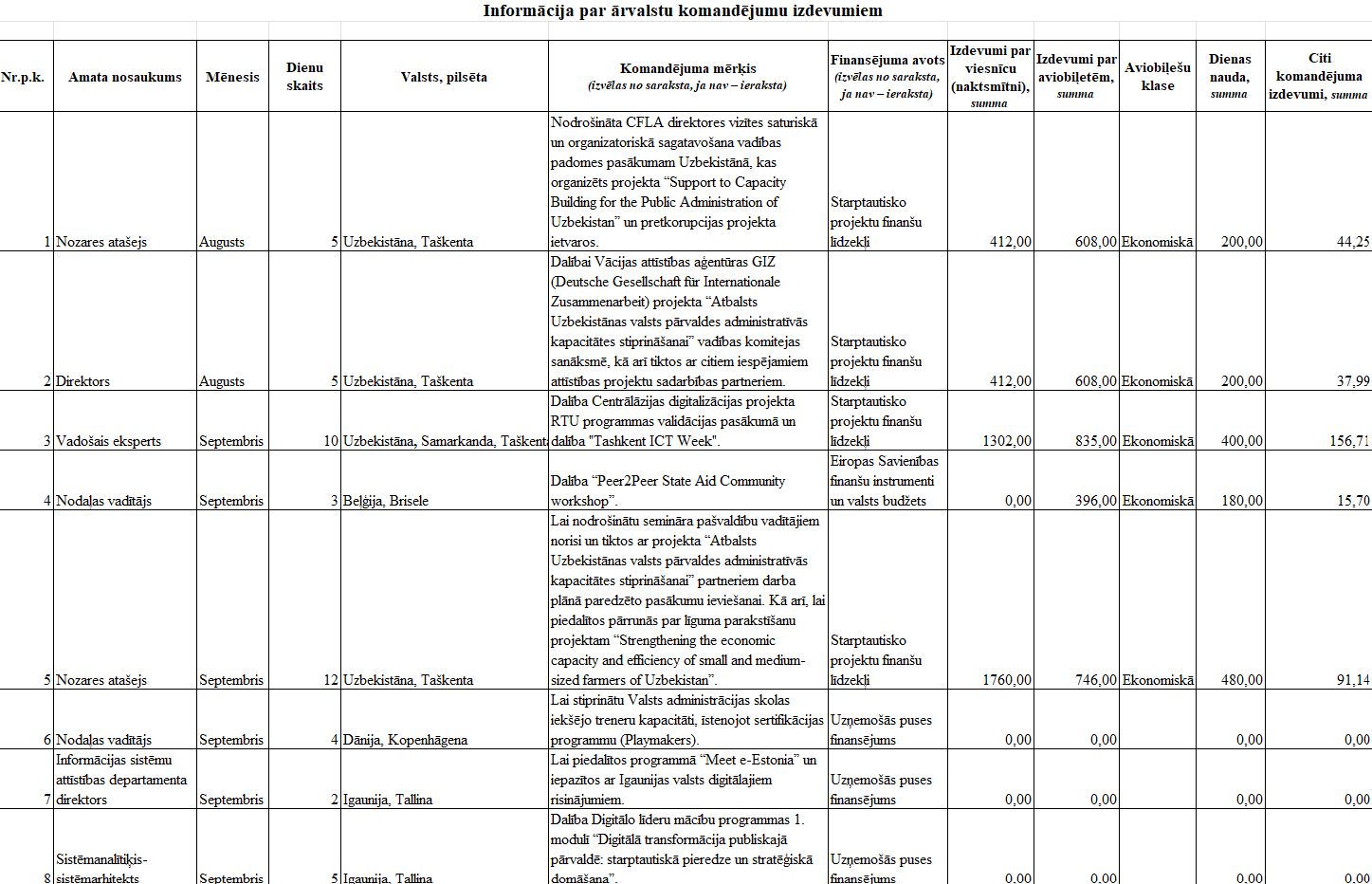 Informācija par ārvalstu komandējumu izdevumiem

| Nr.p.k. | Amata nosaukums | Mēnesis | Dienu skaits | Valsts, pilsēta | Komandējuma mērķis (izvēlas no saraksta, ja nav – ieraksta) | Finansējuma avots (izvēlas no saraksta, ja nav – ieraksta) | Izdevumi par viesnīcu (naktsmītni), summa | Izdevumi par aviobiļetēm, summa | Aviobiļešu klase | Dienas nauda, summa | Citi komandējuma izdevumi, summa |
|---|---|---|---|---|---|---|---|---|---|---|---|
| 1 | Nozares atašejs | Augusts | 5 | Uzbekistāna, Taškenta | Nodrošināta CFLA direktores vizītes saturiskā un organizatoriskā sagatavošana vadības padomes pasākumam Uzbekistānā, kas organizēts projekta “Support to Capacity Building for the Public Administration of Uzbekistan” un pretkorupcijas projekta ietvaros. | Starptautisko projektu finanšu līdzekļi | 412,00 | 608,00 | Ekonomiskā | 200,00 | 44,25 |
| 2 | Direktors | Augusts | 5 | Uzbekistāna, Taškenta | Dalībai Vācijas attīstības aģentūras GIZ (Deutsche Gesellschaft für Internationale Zusammenarbeit) projekta “Atbalsts Uzbekistānas valsts pārvaldes administratīvās kapacitātes stiprināšanai” vadības komitejas sanāksmē, kā arī tiktos ar citiem iespējamiem attīstības projektu sadarbības partneriem. | Starptautisko projektu finanšu līdzekļi | 412,00 | 608,00 | Ekonomiskā | 200,00 | 37,99 |
| 3 | Vadošais eksperts | Septembris | 10 | Uzbekistāna, Samarkanda, Taškent | Dalība Centrālāzijas digitalizācijas projekta RTU programmas validācijas pasākumā un dalība "Tashkent ICT Week". | Starptautisko projektu finanšu līdzekļi | 1302,00 | 835,00 | Ekonomiskā | 400,00 | 156,71 |
| 4 | Nodaļas vadītājs | Septembris | 3 | Beļģija, Brisele | Dalība “Peer2Peer State Aid Community workshop”. | Eiropas Savienības finanšu instrumenti un valsts budžets | 0,00 | 396,00 | Ekonomiskā | 180,00 | 15,70 |
| 5 | Nozares atašejs | Septembris | 12 | Uzbekistāna, Taškenta | Lai nodrošinātu semināra pašvaldību vadītājiem norisi un tiktos ar projekta “Atbalsts Uzbekistānas valsts pārvaldes administratīvās kapacitātes stiprināšanai” partneriem darba plānā paredzēto pasākumu ieviešanai. Kā arī, lai piedalītos pārrunās par līguma parakstīšanu projektam “Strengthening the economic capacity and efficiency of small and medium-sized farmers of Uzbekistan”. | Starptautisko projektu finanšu līdzekļi | 1760,00 | 746,00 | Ekonomiskā | 480,00 | 91,14 |
| 6 | Nodaļas vadītājs | Septembris | 4 | Dānija, Kopenhāgena | Lai stiprinātu Valsts administrācijas skolas iekšējo treneru kapacitāti, īstenojot sertifikācijas programmu (Playmakers). | Uzņemošās puses finansējums | 0,00 | 0,00 | | 0,00 | 0,00 |
| 7 | Informācijas sistēmu attīstības departamenta direktors | Septembris | 2 | Igaunija, Tallina | Lai piedalītos programmā “Meet e-Estonia” un iepazītos ar Igaunijas valsts digitālajiem risinājumiem. | Uzņemošās puses finansējums | 0,00 | 0,00 | | 0,00 | 0,00 |
| 8 | Sistēmanalītiķis-sistēmarhitekts | Septembris | 5 | Igaunija, Tallina | Dalība Digitālo līderu mācību programmas 1. modulī “Digitālā transformācija publiskajā pārvaldē: starptautiskā pieredze un stratēģiskā domāšana”. | Uzņemošās puses finansējums | 0,00 | 0,00 | | 0,00 | 0,00 |